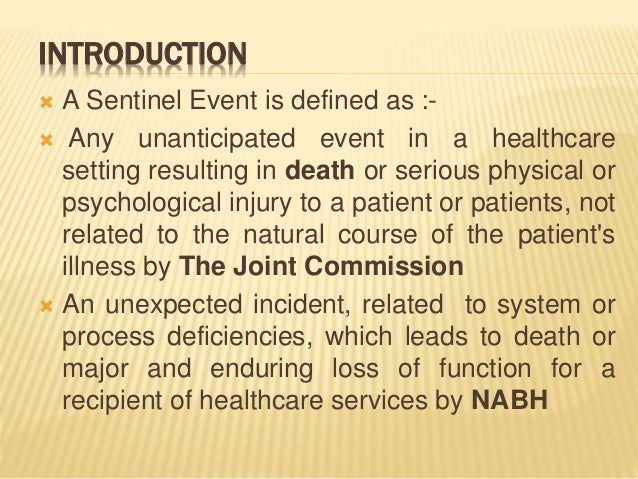 INTRODUCTION

A Sentinel Event is defined as :-

Any unanticipated event in a healthcare setting resulting in death or serious physical or psychological injury to a patient or patients, not related to the natural course of the patient's illness by The Joint Commission

An unexpected incident, related to system or process deficiencies, which leads to death or major and enduring loss of function for a recipient of healthcare services by NABH